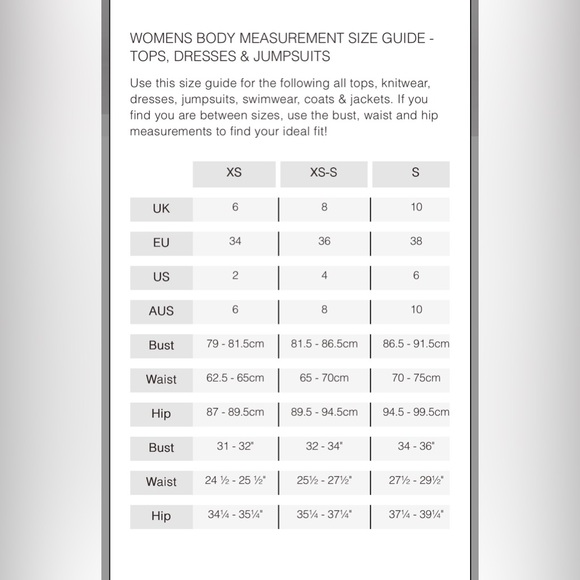 WOMENS BODY MEASUREMENT SIZE GUIDE - TOPS, DRESSES & JUMPSUITS

Use this size guide for the following all tops, knitwear, dresses, jumpsuits, swimwear, coats & jackets. If you find you are between sizes, use the bust, waist and hip measurements to find your ideal fit!

| | XS | XS-S | S |
|---|---|---|---|
| UK | 6 | 8 | 10 |
| EU | 34 | 36 | 38 |
| US | 2 | 4 | 6 |
| AUS | 6 | 8 | 10 |
| Bust | 79 - 81.5cm | 81.5 - 86.5cm | 86.5 - 91.5cm |
| Waist | 62.5 - 65cm | 65 - 70cm | 70 - 75cm |
| Hip | 87 - 89.5cm | 89.5 - 94.5cm | 94.5 - 99.5cm |
| Bust | 31 - 32" | 32 - 34" | 34 - 36" |
| Waist | 24 ½ - 25 ½" | 25½ - 27½" | 27½ - 29½" |
| Hip | 34¼ - 35¼" | 35¼ - 37¼" | 37¼ - 39¼" |